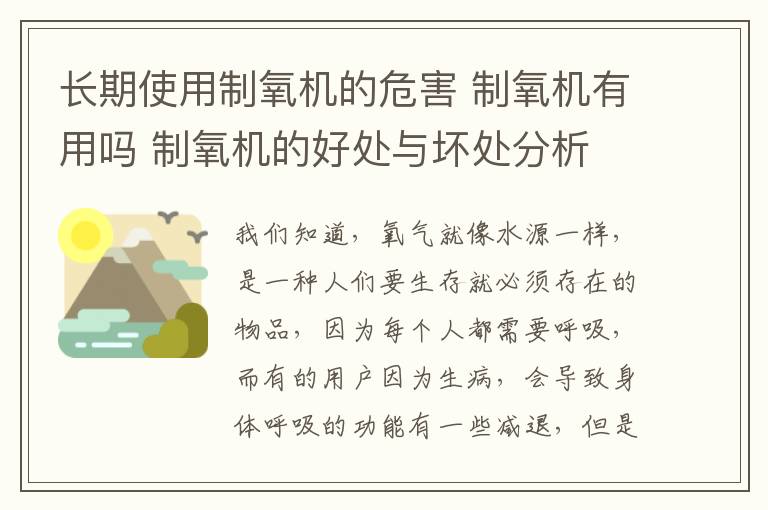 长期使用制氧机的危害 制氧机有用吗 制氧机的好处与坏处分析

我们知道，氧气就像水源一样，是一种人们要生存就必须存在的物品，因为每个人都需要呼吸，而有的用户因为生病，会导致身体呼吸的功能有一些减退，但是